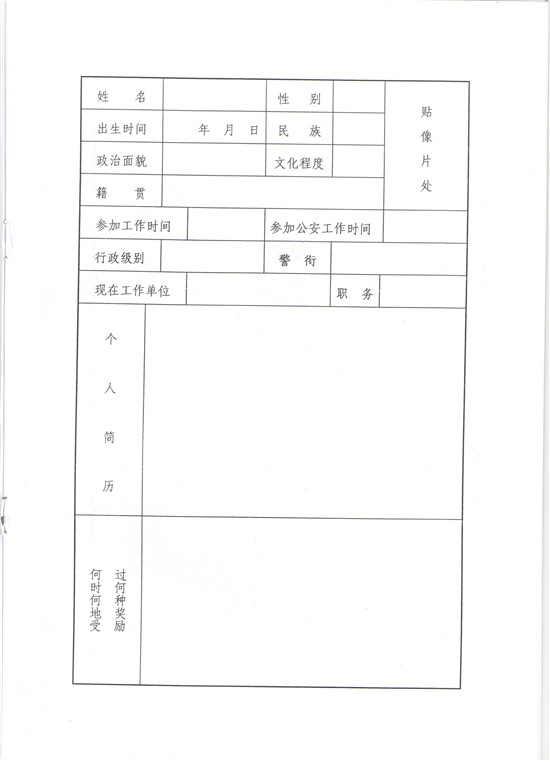 | 姓　名 | | 性　别 | | 贴像片处 |
|---|---|---|---|---|
| 出生时间 | 年　月　日 | 民　族 | | |
| 政治面貌 | | 文化程度 | | |
| 籍　贯 | | | | |

| 参加工作时间 | | 参加公安工作时间 | |
|---|---|---|---|
| 行政级别 | | 警　衔 | |
| 现在工作单位 | | 职　务 | |

| 个人简历 | |
|---|---|
| 何时何地受过何种奖励 | |